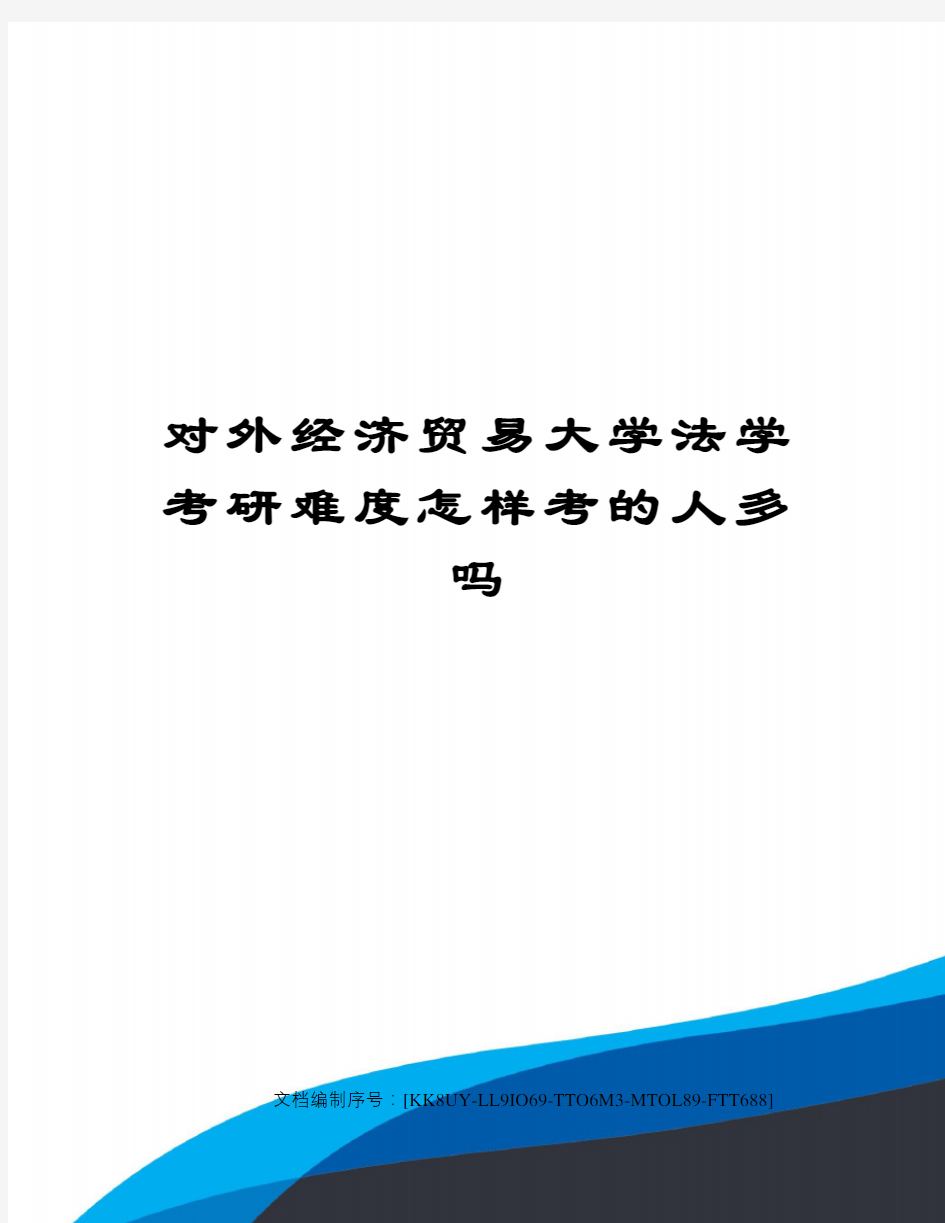 对外经济贸易大学法学考研难度怎样考的人多吗

文档编制序号：[KK8UY-LL9IO69-TTO6M3-MTOL89-FTT688]